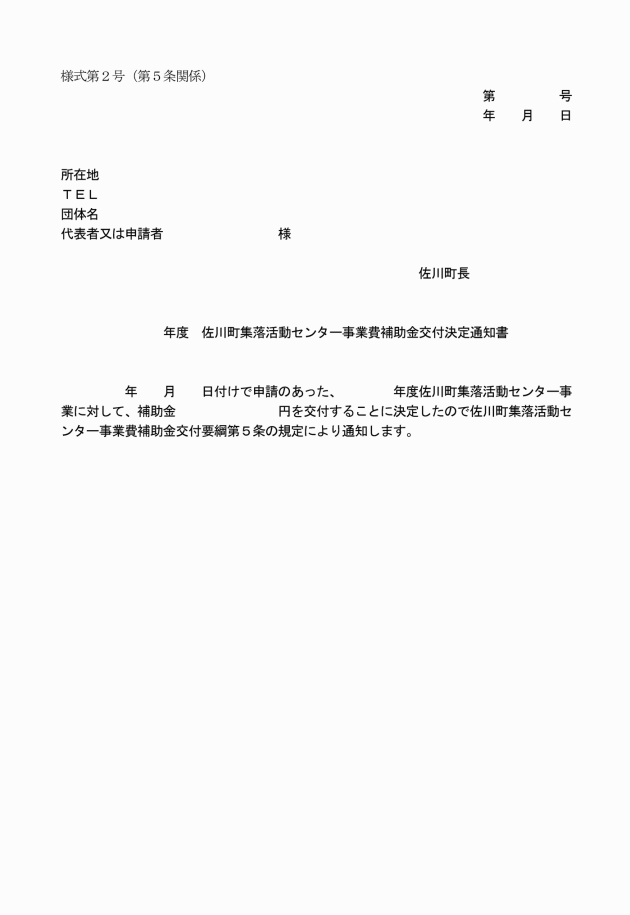 様式第２号（第５条関係）

第　　　　号
年　　月　　日

所在地
ＴＥＬ
団体名
代表者又は申請者　　　　　　　　　様

佐川町長

年度　佐川町集落活動センター事業費補助金交付決定通知書

年　　月　　日付けで申請のあった、　　　　年度佐川町集落活動センター事業に対して、補助金　　　　　　　　円を交付することに決定したので佐川町集落活動センター事業費補助金交付要綱第５条の規定により通知します。